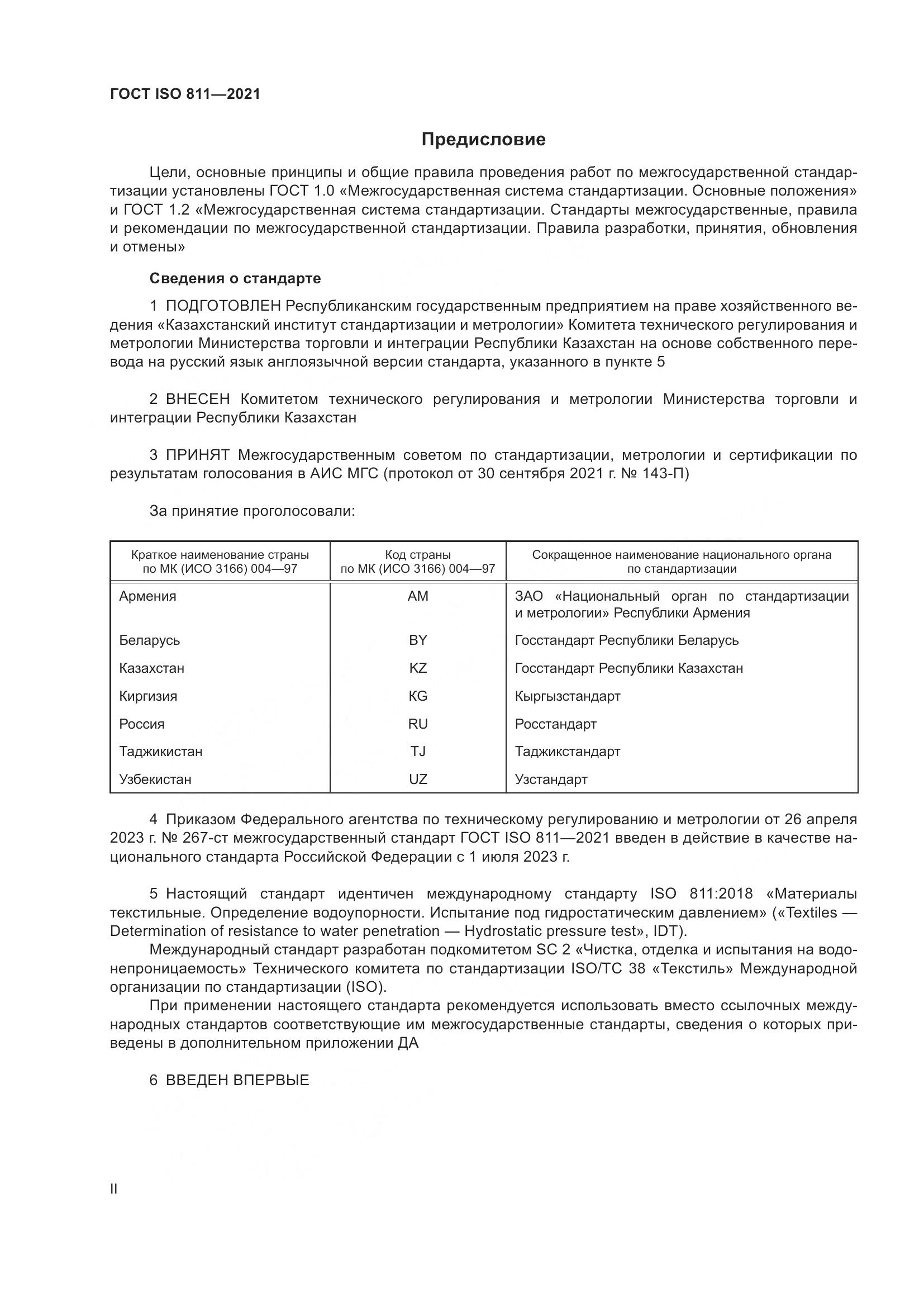 ГОСТ ISO 811—2021

Предисловие

Цели, основные принципы и общие правила проведения работ по межгосударственной стандартизации установлены ГОСТ 1.0 «Межгосударственная система стандартизации. Основные положения» и ГОСТ 1.2 «Межгосударственная система стандартизации. Стандарты межгосударственные, правила и рекомендации по межгосударственной стандартизации. Правила разработки, принятия, обновления и отмены»

Сведения о стандарте

1 ПОДГОТОВЛЕН Республиканским государственным предприятием на праве хозяйственного ведения «Казахстанский институт стандартизации и метрологии» Комитета технического регулирования и метрологии Министерства торговли и интеграции Республики Казахстан на основе собственного перевода на русский язык англоязычной версии стандарта, указанного в пункте 5

2 ВНЕСЕН Комитетом технического регулирования и метрологии Министерства торговли и интеграции Республики Казахстан

3 ПРИНЯТ Межгосударственным советом по стандартизации, метрологии и сертификации по результатам голосования в АИС МГС (протокол от 30 сентября 2021 г. № 143-П)

За принятие проголосовали:

| Краткое наименование страны по МК (ИСО 3166) 004—97 | Код страны по МК (ИСО 3166) 004—97 | Сокращенное наименование национального органа по стандартизации |
|---|---|---|
| Армения | AM | ЗАО «Национальный орган по стандартизации и метрологии» Республики Армения |
| Беларусь | BY | Госстандарт Республики Беларусь |
| Казахстан | KZ | Госстандарт Республики Казахстан |
| Киргизия | KG | Кыргызстандарт |
| Россия | RU | Росстандарт |
| Таджикистан | TJ | Таджикстандарт |
| Узбекистан | UZ | Узстандарт |

4 Приказом Федерального агентства по техническому регулированию и метрологии от 26 апреля 2023 г. № 267-ст межгосударственный стандарт ГОСТ ISO 811—2021 введен в действие в качестве национального стандарта Российской Федерации с 1 июля 2023 г.

5 Настоящий стандарт идентичен международному стандарту ISO 811:2018 «Материалы текстильные. Определение водоупорности. Испытание под гидростатическим давлением» («Textiles — Determination of resistance to water penetration — Hydrostatic pressure test», IDT).
Международный стандарт разработан подкомитетом SC 2 «Чистка, отделка и испытания на водонепроницаемость» Технического комитета по стандартизации ISO/TC 38 «Текстиль» Международной организации по стандартизации (ISO).
При применении настоящего стандарта рекомендуется использовать вместо ссылочных международных стандартов соответствующие им межгосударственные стандарты, сведения о которых приведены в дополнительном приложении ДА

6 ВВЕДЕН ВПЕРВЫЕ

II